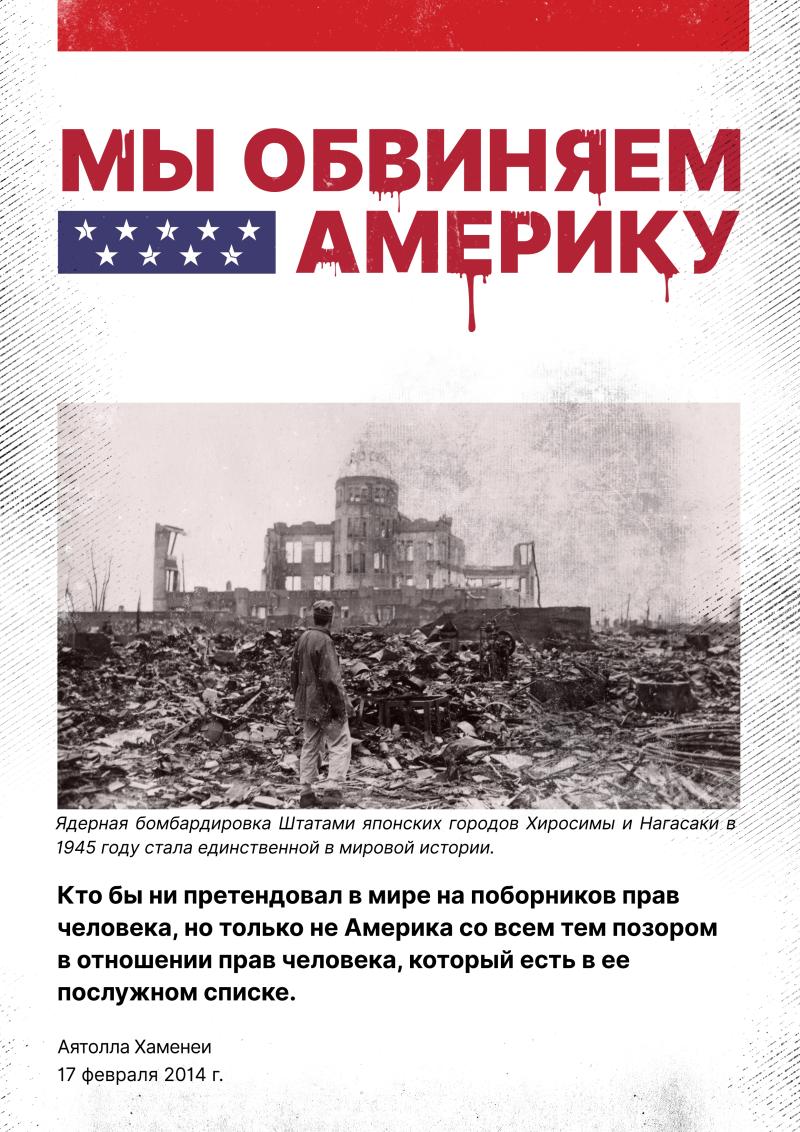 МЫ ОБВИНЯЕМ
АМЕРИКУ

Ядерная бомбардировка Штатами японских городов Хиросимы и Нагасаки в 1945 году стала единственной в мировой истории.

Кто бы ни претендовал в мире на поборников прав человека, но только не Америка со всем тем позором в отношении прав человека, который есть в ее послужном списке.

Аятолла Хаменеи
17 февраля 2014 г.